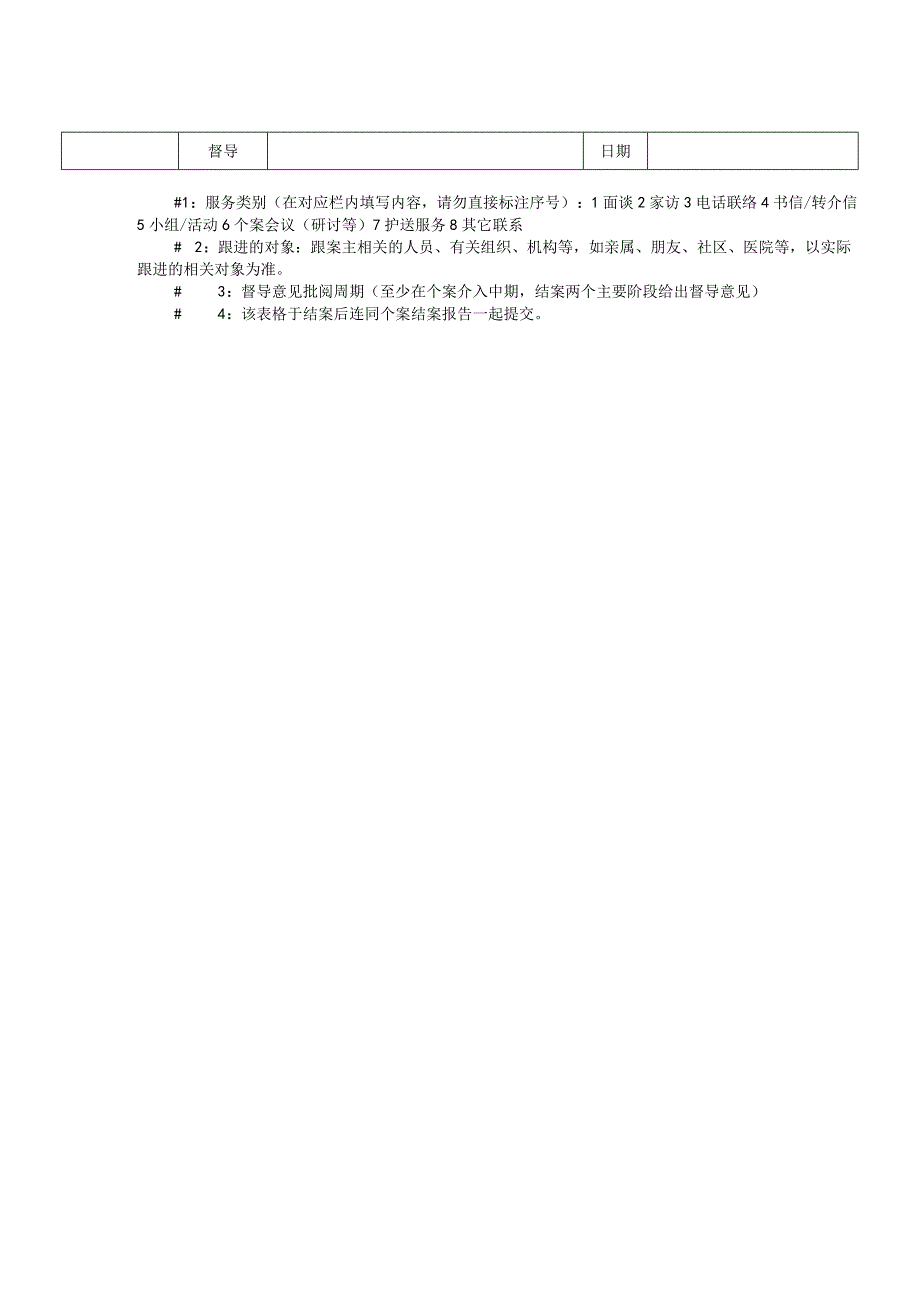 |  | 督导 |  | 日期 |  |
|---|---|---|---|---|

#1：服务类别（在对应栏内填写内容，请勿直接标注序号）：1 面谈 2 家访 3 电话联络 4 书信/转介信 5 小组/活动 6 个案会议（研讨等）7 护送服务 8 其它联系

# 2：跟进的对象：跟案主相关的人员、有关组织、机构等，如亲属、朋友、社区、医院等，以实际跟进的相关对象为准。

# 3：督导意见批阅周期（至少在个案介入中期，结案两个主要阶段给出督导意见）

# 4：该表格于结案后连同个案结案报告一起提交。